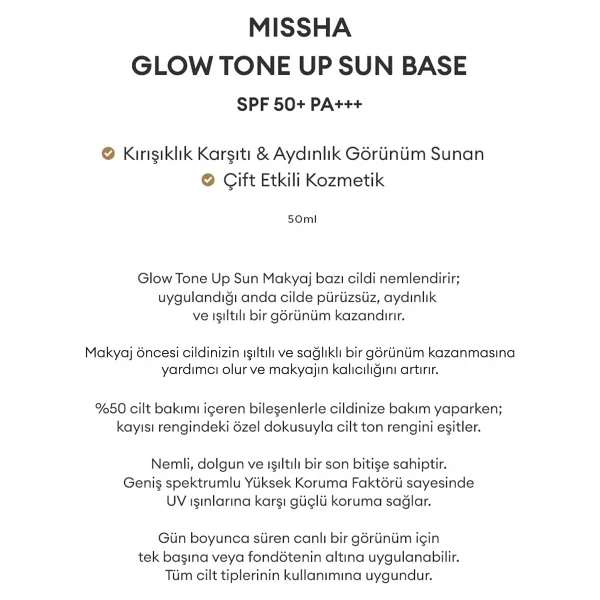 MISSHA
GLOW TONE UP SUN BASE
SPF 50+ PA+++

Kırışıklık Karşıtı & Aydınlık Görünüm Sunan
Çift Etkili Kozmetik

50ml

Glow Tone Up Sun Makyaj bazı cildi nemlendirir; uygulandığı anda cilde pürüzsüz, aydınlık ve ışıltılı bir görünüm kazandırır.

Makyaj öncesi cildinizin ışıltılı ve sağlıklı bir görünüm kazanmasına yardımcı olur ve makyajın kalıcılığını artırır.

%50 cilt bakımı içeren bileşenlerle cildinize bakım yaparken; kayısı rengindeki özel dokusuyla cilt ton rengini eşitler.

Nemli, dolgun ve ışıltılı bir son bitişe sahiptir. Geniş spektrumlu Yüksek Koruma Faktörü sayesinde UV ışınlarına karşı güçlü koruma sağlar.

Gün boyunca süren canlı bir görünüm için tek başına veya fondötenin altına uygulanabilir. Tüm cilt tiplerinin kullanımına uygundur.